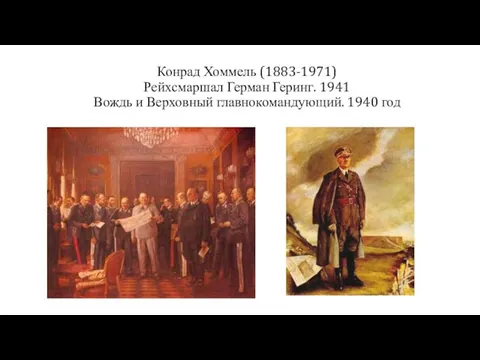 Конрад Хоммель (1883-1971)
Рейхсмаршал Герман Геринг. 1941
Вождь и Верховный главнокомандующий. 1940 год